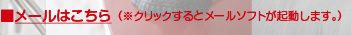 ■メールはこちら（※クリックするとメールソフトが起動します。）